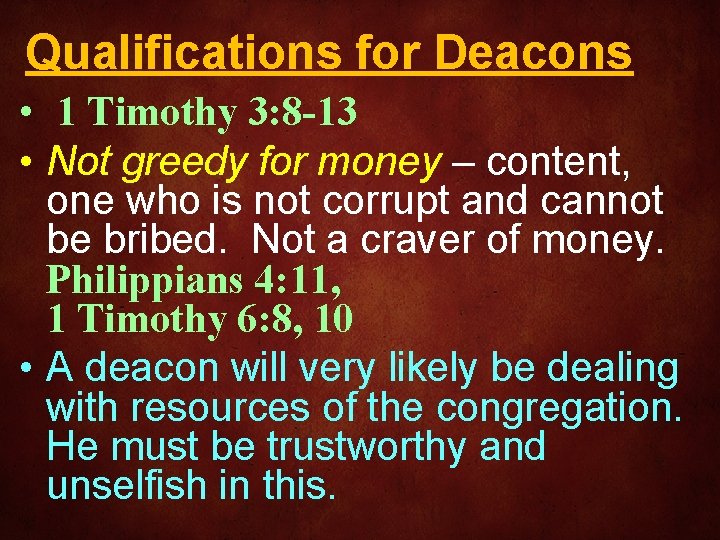 Qualifications for Deacons

• 1 Timothy 3:8-13

• Not greedy for money – content, one who is not corrupt and cannot be bribed. Not a craver of money. Philippians 4:11, 1 Timothy 6:8, 10

• A deacon will very likely be dealing with resources of the congregation. He must be trustworthy and unselfish in this.